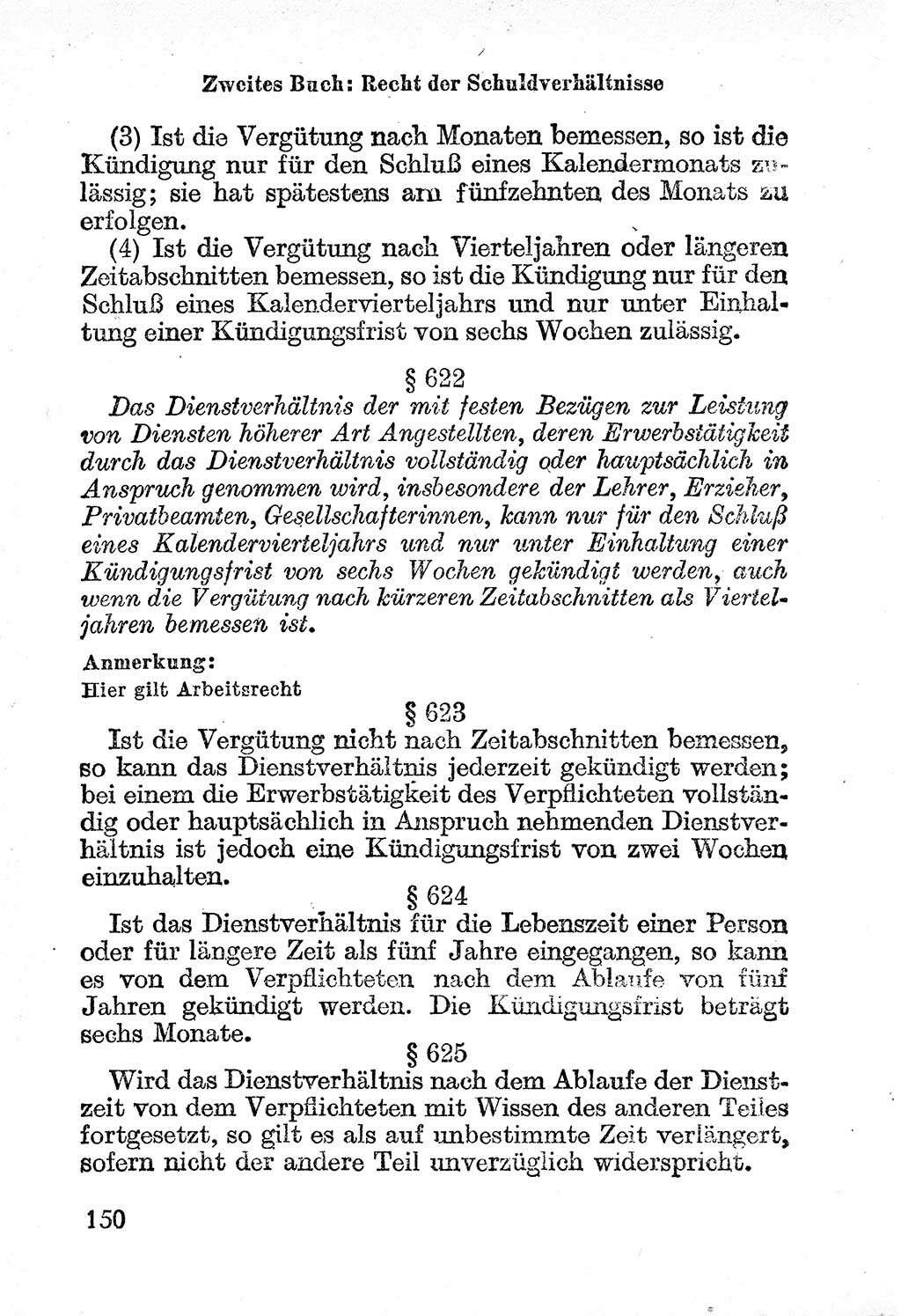 Zweites Buch: Recht der Schuldverhältnisse

(3) Ist die Vergütung nach Monaten bemessen, so ist die Kündigung nur für den Schluß eines Kalendermonats zulässig; sie hat spätestens am fünfzehnten des Monats zu erfolgen.

(4) Ist die Vergütung nach Vierteljahren oder längeren Zeitabschnitten bemessen, so ist die Kündigung nur für den Schluß eines Kalendervierteljahrs und nur unter Einhaltung einer Kündigungsfrist von sechs Wochen zulässig.

§ 622

Das Dienstverhältnis der mit festen Bezügen zur Leistung von Diensten höherer Art Angestellten, deren Erwerbstätigkeit durch das Dienstverhältnis vollständig oder hauptsächlich in Anspruch genommen wird, insbesondere der Lehrer, Erzieher, Privatbeamten, Gesellschafterinnen, kann nur für den Schluß eines Kalendervierteljahrs und nur unter Einhaltung einer Kündigungsfrist von sechs Wochen gekündigt werden, auch wenn die Vergütung nach kürzeren Zeitabschnitten als Vierteljahren bemessen ist.

Anmerkung:
Hier gilt Arbeitsrecht

§ 623

Ist die Vergütung nicht nach Zeitabschnitten bemessen, so kann das Dienstverhältnis jederzeit gekündigt werden; bei einem die Erwerbstätigkeit des Verpflichteten vollständig oder hauptsächlich in Anspruch nehmenden Dienstverhältnis ist jedoch eine Kündigungsfrist von zwei Wochen einzuhalten.

§ 624

Ist das Dienstverhältnis für die Lebenszeit einer Person oder für längere Zeit als fünf Jahre eingegangen, so kann es von dem Verpflichteten nach dem Ablaufe von fünf Jahren gekündigt werden. Die Kündigungsfrist beträgt sechs Monate.

§ 625

Wird das Dienstverhältnis nach dem Ablaufe der Dienstzeit von dem Verpflichteten mit Wissen des anderen Teiles fortgesetzt, so gilt es als auf unbestimmte Zeit verlängert, sofern nicht der andere Teil unverzüglich widerspricht.

150